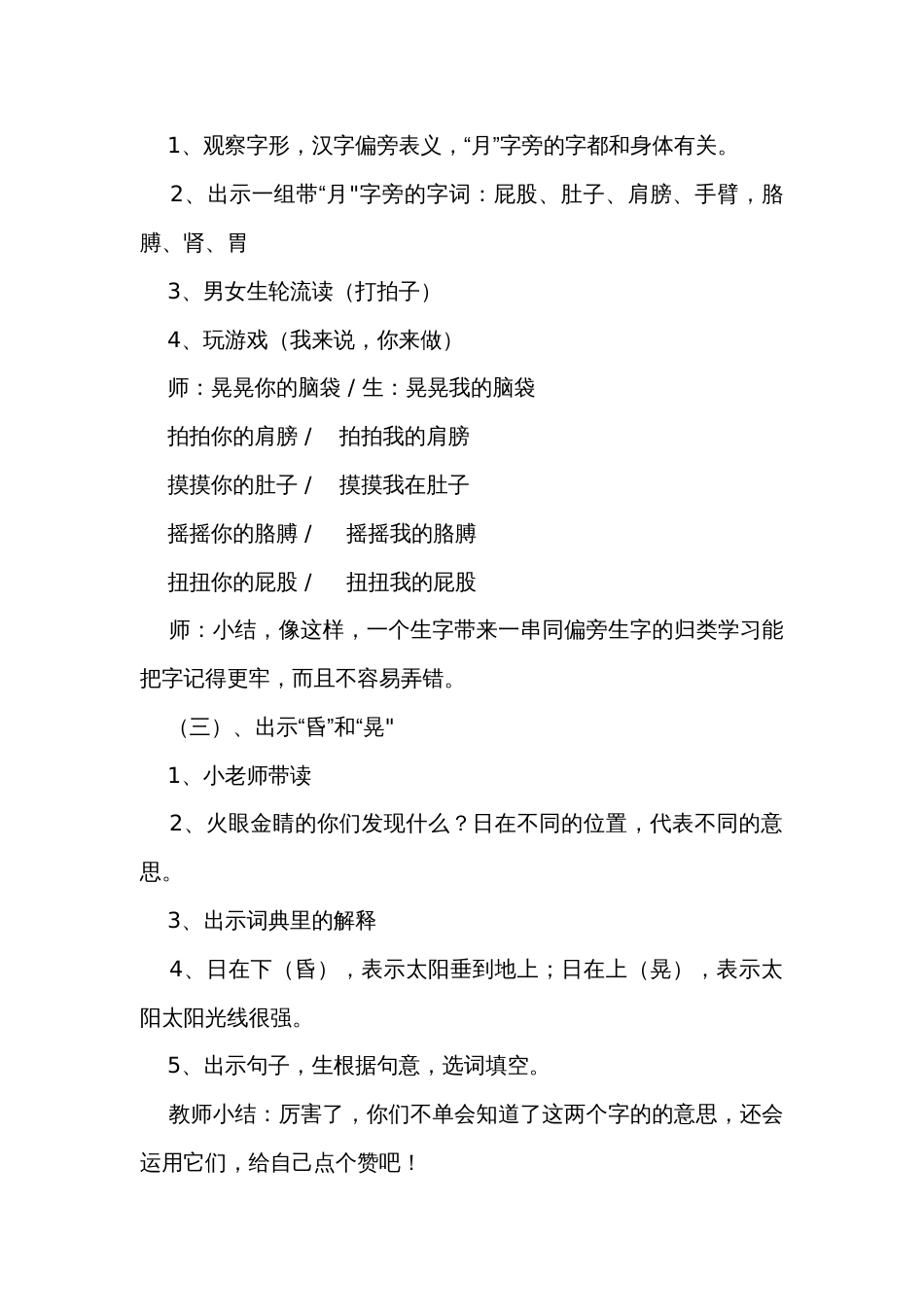 1、观察字形，汉字偏旁表义，“月”字旁的字都和身体有关。

2、出示一组带“月"字旁的字词：屁股、肚子、肩膀、手臂，胳膊、肾、胃

3、男女生轮流读（打拍子）

4、玩游戏（我来说，你来做）

师：晃晃你的脑袋 / 生：晃晃我的脑袋

拍拍你的肩膀 / 拍拍我的肩膀

摸摸你的肚子 / 摸摸我在肚子

摇摇你的胳膊 / 摇摇我的胳膊

扭扭你的屁股 / 扭扭我的屁股

师：小结，像这样，一个生字带来一串同偏旁生字的归类学习能把字记得更牢，而且不容易弄错。

（三）、出示“昏”和“晃"

1、小老师带读

2、火眼金睛的你们发现什么？日在不同的位置，代表不同的意思。

3、出示词典里的解释

4、日在下（昏），表示太阳垂到地上；日在上（晃），表示太阳太阳光线很强。

5、出示句子，生根据句意，选词填空。

教师小结：厉害了，你们不单会知道了这两个字的的意思，还会运用它们，给自己点个赞吧！